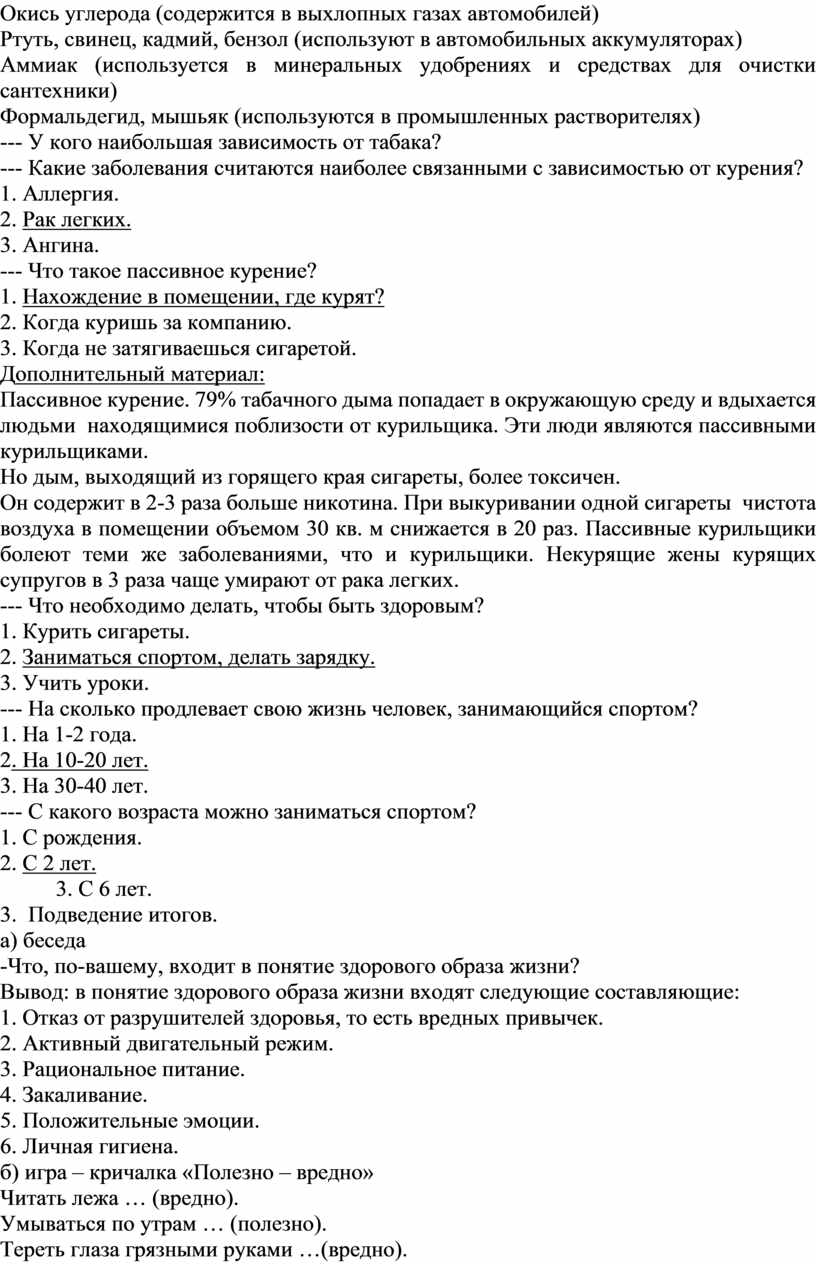 Окись углерода (содержится в выхлопных газах автомобилей)
Ртуть, свинец, кадмий, бензол (используют в автомобильных аккумуляторах)
Аммиак (используется в минеральных удобрениях и средствах для очистки сантехники)
Формальдегид, мышьяк (используются в промышленных растворителях)
--- У кого наибольшая зависимость от табака?
--- Какие заболевания считаются наиболее связанными с зависимостью от курения?
1. Аллергия.
2. Рак легких.
3. Ангина.
--- Что такое пассивное курение?
1. Нахождение в помещении, где курят?
2. Когда куришь за компанию.
3. Когда не затягиваешься сигаретой.
Дополнительный материал:
Пассивное курение. 79% табачного дыма попадает в окружающую среду и вдыхается людьми находящимися поблизости от курильщика. Эти люди являются пассивными курильщиками.
Но дым, выходящий из горящего края сигареты, более токсичен.
Он содержит в 2-3 раза больше никотина. При выкуривании одной сигареты чистота воздуха в помещении объемом 30 кв. м снижается в 20 раз. Пассивные курильщики болеют теми же заболеваниями, что и курильщики. Некурящие жены курящих супругов в 3 раза чаще умирают от рака легких.
--- Что необходимо делать, чтобы быть здоровым?
1. Курить сигареты.
2. Заниматься спортом, делать зарядку.
3. Учить уроки.
--- На сколько продлевает свою жизнь человек, занимающийся спортом?
1. На 1-2 года.
2. На 10-20 лет.
3. На 30-40 лет.
--- С какого возраста можно заниматься спортом?
1. С рождения.
2. С 2 лет.
3. С 6 лет.
3. Подведение итогов.
а) беседа
-Что, по-вашему, входит в понятие здорового образа жизни?
Вывод: в понятие здорового образа жизни входят следующие составляющие:
1. Отказ от разрушителей здоровья, то есть вредных привычек.
2. Активный двигательный режим.
3. Рациональное питание.
4. Закаливание.
5. Положительные эмоции.
6. Личная гигиена.
б) игра – кричалка «Полезно – вредно»
Читать лежа … (вредно).
Умываться по утрам … (полезно).
Тереть глаза грязными руками …(вредно).